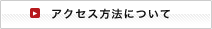 アクセス方法について